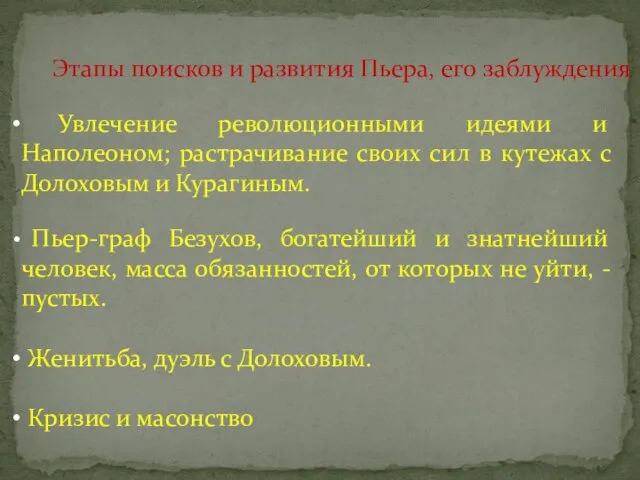 Этапы поисков и развития Пьера, его заблуждения

• Увлечение революционными идеями и Наполеоном; растрачивание своих сил в кутежах с Долоховым и Курагиным.

• Пьер-граф Безухов, богатейший и знатнейший человек, масса обязанностей, от которых не уйти, - пустых.

• Женитьба, дуэль с Долоховым.

• Кризис и масонство